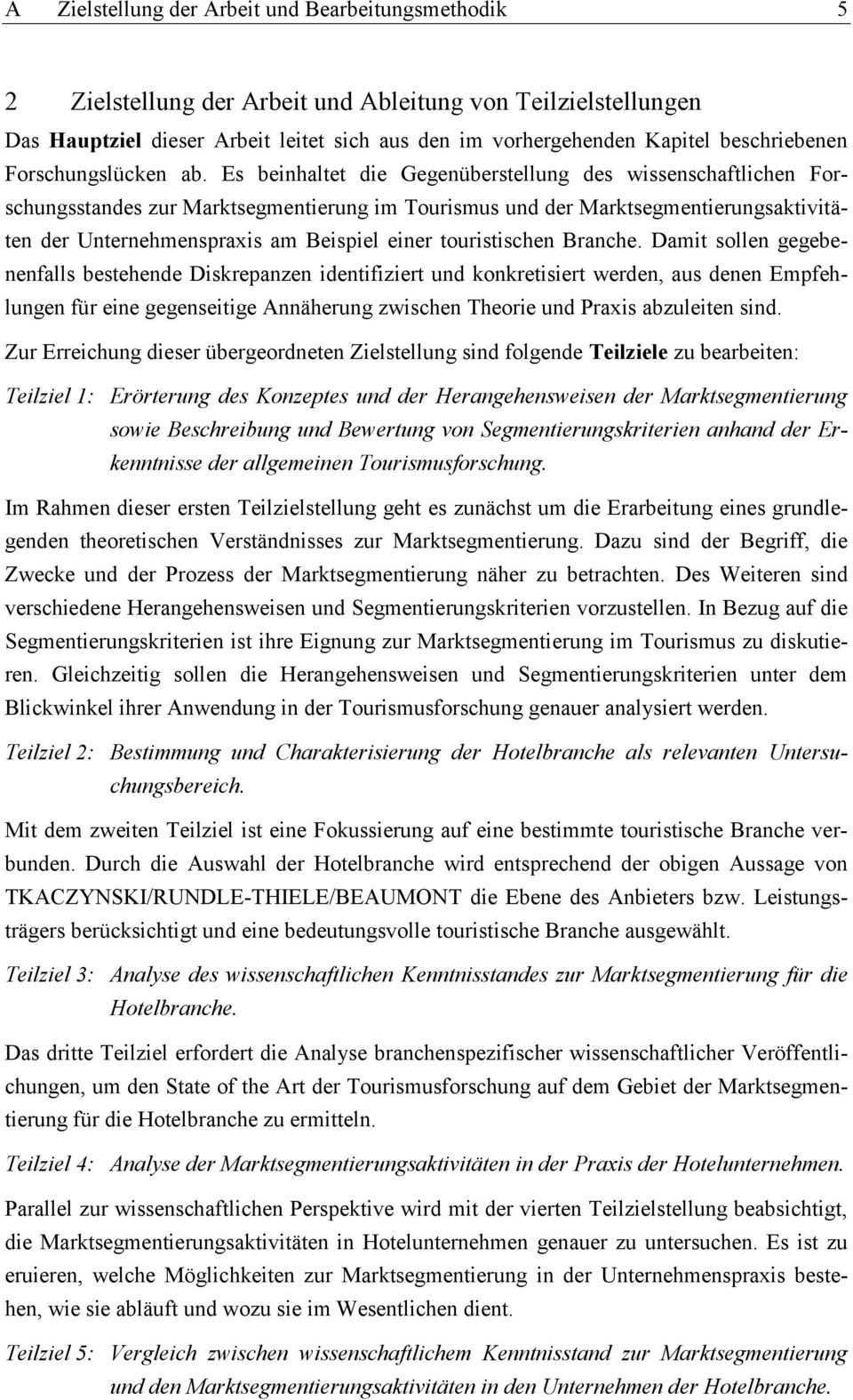 A Zielstellung der Arbeit und Bearbeitungsmethodik 5

2 Zielstellung der Arbeit und Ableitung von Teilzielstellungen

Das Hauptziel dieser Arbeit leitet sich aus den im vorhergehenden Kapitel beschriebenen Forschungslücken ab. Es beinhaltet die Gegenüberstellung des wissenschaftlichen Forschungsstandes zur Marktsegmentierung im Tourismus und der Marktsegmentierungsaktivitäten der Unternehmenspraxis am Beispiel einer touristischen Branche. Damit sollen gegebenenfalls bestehende Diskrepanzen identifiziert und konkretisiert werden, aus denen Empfehlungen für eine gegenseitige Annäherung zwischen Theorie und Praxis abzuleiten sind.

Zur Erreichung dieser übergeordneten Zielstellung sind folgende Teilziele zu bearbeiten:

Teilziel 1: Erörterung des Konzeptes und der Herangehensweisen der Marktsegmentierung sowie Beschreibung und Bewertung von Segmentierungskriterien anhand der Erkenntnisse der allgemeinen Tourismusforschung.

Im Rahmen dieser ersten Teilzielstellung geht es zunächst um die Erarbeitung eines grundlegenden theoretischen Verständnisses zur Marktsegmentierung. Dazu sind der Begriff, die Zwecke und der Prozess der Marktsegmentierung näher zu betrachten. Des Weiteren sind verschiedene Herangehensweisen und Segmentierungskriterien vorzustellen. In Bezug auf die Segmentierungskriterien ist ihre Eignung zur Marktsegmentierung im Tourismus zu diskutieren. Gleichzeitig sollen die Herangehensweisen und Segmentierungskriterien unter dem Blickwinkel ihrer Anwendung in der Tourismusforschung genauer analysiert werden.

Teilziel 2: Bestimmung und Charakterisierung der Hotelbranche als relevanten Untersuchungsbereich.

Mit dem zweiten Teilziel ist eine Fokussierung auf eine bestimmte touristische Branche verbunden. Durch die Auswahl der Hotelbranche wird entsprechend der obigen Aussage von TKACZYNSKI/RUNDLE-THIELE/BEAUMONT die Ebene des Anbieters bzw. Leistungsträgers berücksichtigt und eine bedeutungsvolle touristische Branche ausgewählt.

Teilziel 3: Analyse des wissenschaftlichen Kenntnisstandes zur Marktsegmentierung für die Hotelbranche.

Das dritte Teilziel erfordert die Analyse branchenspezifischer wissenschaftlicher Veröffentlichungen, um den State of the Art der Tourismusforschung auf dem Gebiet der Marktsegmentierung für die Hotelbranche zu ermitteln.

Teilziel 4: Analyse der Marktsegmentierungsaktivitäten in der Praxis der Hotelunternehmen.

Parallel zur wissenschaftlichen Perspektive wird mit der vierten Teilzielstellung beabsichtigt, die Marktsegmentierungsaktivitäten in Hotelunternehmen genauer zu untersuchen. Es ist zu eruieren, welche Möglichkeiten zur Marktsegmentierung in der Unternehmenspraxis bestehen, wie sie abläuft und wozu sie im Wesentlichen dient.

Teilziel 5: Vergleich zwischen wissenschaftlichem Kenntnisstand zur Marktsegmentierung und den Marktsegmentierungsaktivitäten in den Unternehmen der Hotelbranche.